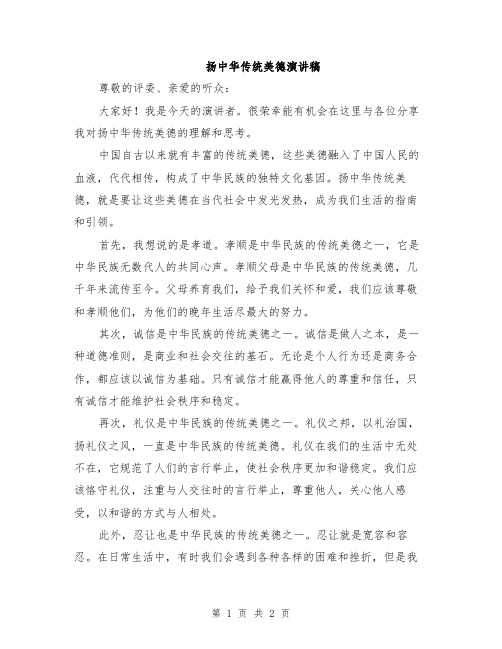 扬中华传统美德演讲稿

尊敬的评委、亲爱的听众：

大家好！我是今天的演讲者。很荣幸能有机会在这里与各位分享我对扬中华传统美德的理解和思考。

中国自古以来就有丰富的传统美德，这些美德融入了中国人民的血液，代代相传，构成了中华民族的独特文化基因。扬中华传统美德，就是要让这些美德在当代社会中发光发热，成为我们生活的指南和引领。

首先，我想说的是孝道。孝顺是中华民族的传统美德之一，它是中华民族无数代人的共同心声。孝顺父母是中华民族的传统美德，几千年来流传至今。父母养育我们，给予我们关怀和爱，我们应该尊敬和孝顺他们，为他们的晚年生活尽最大的努力。

其次，诚信是中华民族的传统美德之一。诚信是做人之本，是一种道德准则，是商业和社会交往的基石。无论是个人行为还是商务合作，都应该以诚信为基础。只有诚信才能赢得他人的尊重和信任，只有诚信才能维护社会秩序和稳定。

再次，礼仪是中华民族的传统美德之一。礼仪之邦，以礼治国，扬礼仪之风，一直是中华民族的传统美德。礼仪在我们的生活中无处不在，它规范了人们的言行举止，使社会秩序更加和谐稳定。我们应该恪守礼仪，注重与人交往时的言行举止，尊重他人，关心他人感受，以和谐的方式与人相处。

此外，忍让也是中华民族的传统美德之一。忍让就是宽容和容忍。在日常生活中，有时我们会遇到各种各样的困难和挫折，但是我

第 1 页 共 2 页